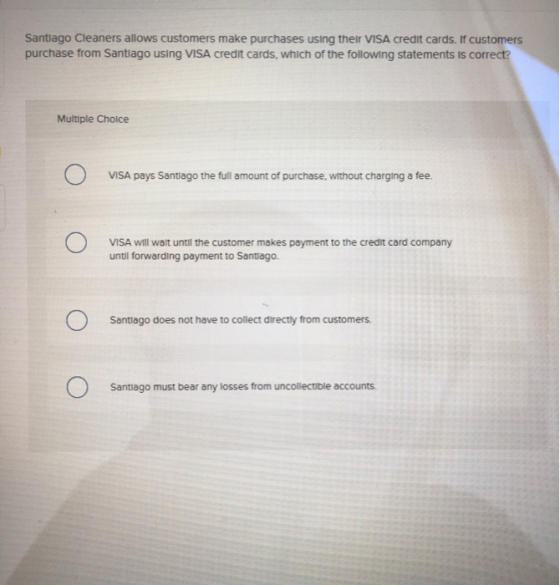 Santiago Cleaners allows customers make purchases using their VISA credit cards. If customers purchase from Santiago using VISA credit cards, which of the following statements is correct?

Multiple Choice

VISA pays Santiago the full amount of purchase, without charging a fee.

VISA will wait until the customer makes payment to the credit card company until forwarding payment to Santiago.

Santiago does not have to collect directly from customers.

Santiago must bear any losses from uncollectible accounts.